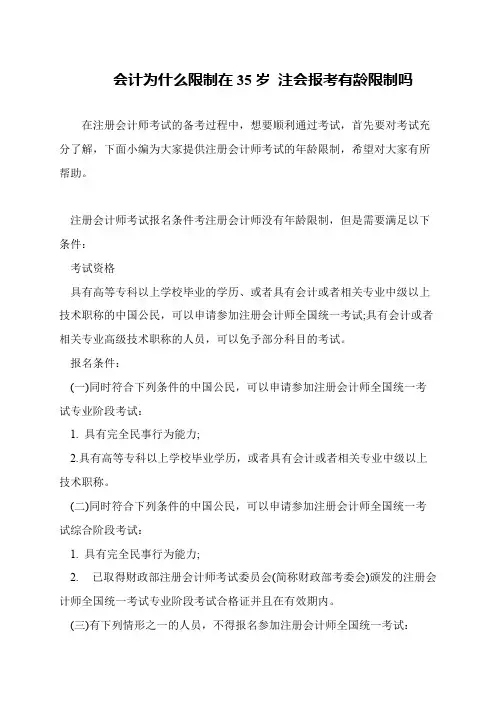 会计为什么限制在 35 岁 注会报考有龄限制吗

在注册会计师考试的备考过程中，想要顺利通过考试，首先要对考试充分了解，下面小编为大家提供注册会计师考试的年龄限制，希望对大家有所帮助。

注册会计师考试报名条件考注册会计师没有年龄限制，但是需要满足以下条件：

考试资格

具有高等专科以上学校毕业的学历、或者具有会计或者相关专业中级以上技术职称的中国公民，可以申请参加注册会计师全国统一考试;具有会计或者相关专业高级技术职称的人员，可以免予部分科目的考试。

报名条件：

(一)同时符合下列条件的中国公民，可以申请参加注册会计师全国统一考试专业阶段考试：

1. 具有完全民事行为能力;

2.具有高等专科以上学校毕业学历，或者具有会计或者相关专业中级以上技术职称。

(二)同时符合下列条件的中国公民，可以申请参加注册会计师全国统一考试综合阶段考试：

1. 具有完全民事行为能力;

2. 已取得财政部注册会计师考试委员会(简称财政部考委会)颁发的注册会计师全国统一考试专业阶段考试合格证并且在有效期内。

(三)有下列情形之一的人员，不得报名参加注册会计师全国统一考试：